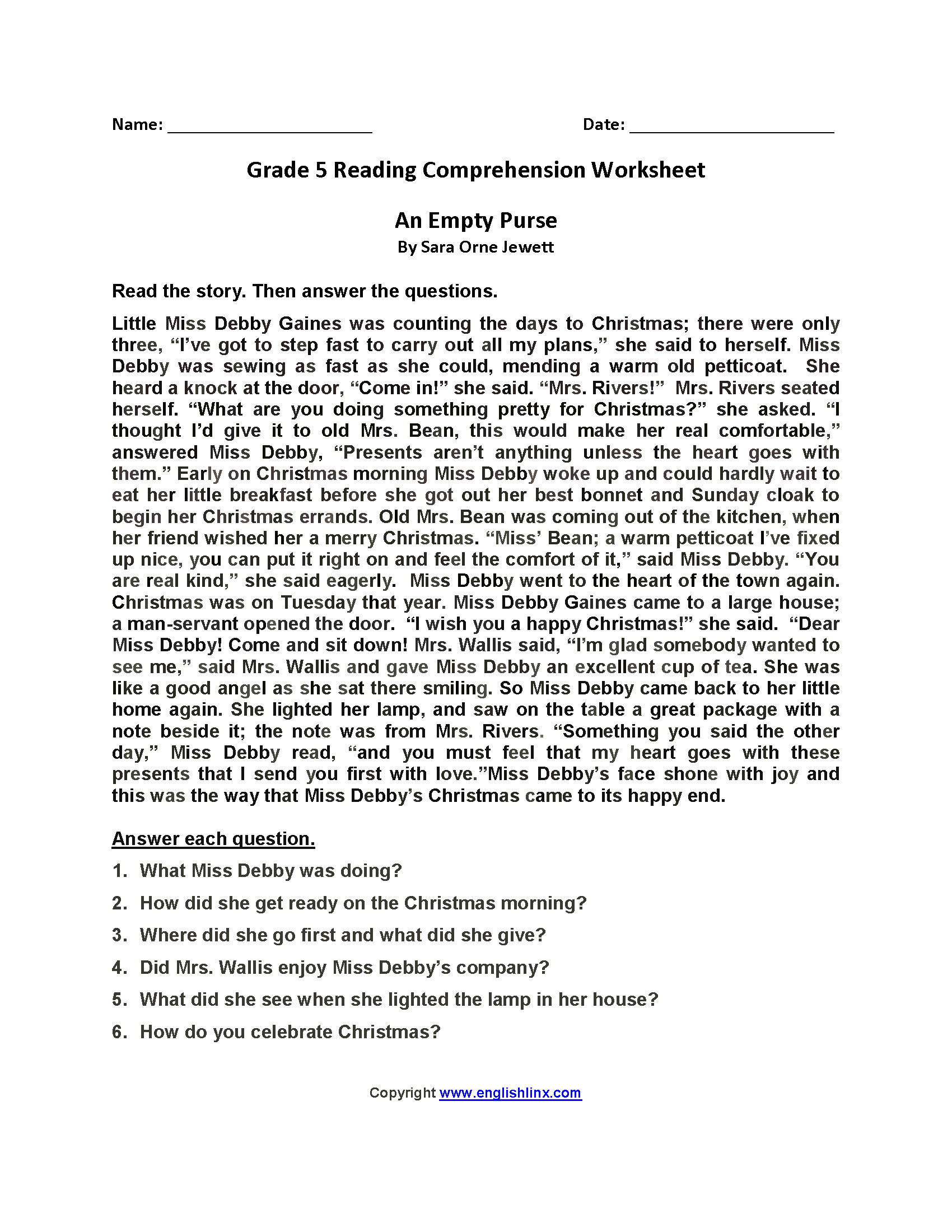 Name: ______________________ Date: ______________________

Grade 5 Reading Comprehension Worksheet

An Empty Purse
By Sara Orne Jewett

Read the story. Then answer the questions.

Little Miss Debby Gaines was counting the days to Christmas; there were only three, “I’ve got to step fast to carry out all my plans,” she said to herself. Miss Debby was sewing as fast as she could, mending a warm old petticoat. She heard a knock at the door, “Come in!” she said. “Mrs. Rivers!” Mrs. Rivers seated herself. “What are you doing something pretty for Christmas?” she asked. “I thought I’d give it to old Mrs. Bean, this would make her real comfortable,” answered Miss Debby, “Presents aren’t anything unless the heart goes with them.” Early on Christmas morning Miss Debby woke up and could hardly wait to eat her little breakfast before she got out her best bonnet and Sunday cloak to begin her Christmas errands. Old Mrs. Bean was coming out of the kitchen, when her friend wished her a merry Christmas. “Miss’ Bean; a warm petticoat I’ve fixed up nice, you can put it right on and feel the comfort of it,” said Miss Debby. “You are real kind,” she said eagerly. Miss Debby went to the heart of the town again. Christmas was on Tuesday that year. Miss Debby Gaines came to a large house; a man-servant opened the door. “I wish you a happy Christmas!” she said. “Dear Miss Debby! Come and sit down! Mrs. Wallis said, “I’m glad somebody wanted to see me,” said Mrs. Wallis and gave Miss Debby an excellent cup of tea. She was like a good angel as she sat there smiling. So Miss Debby came back to her little home again. She lighted her lamp, and saw on the table a great package with a note beside it; the note was from Mrs. Rivers. “Something you said the other day,” Miss Debby read, “and you must feel that my heart goes with these presents that I send you first with love.”Miss Debby’s face shone with joy and this was the way that Miss Debby’s Christmas came to its happy end.

Answer each question.

1. What Miss Debby was doing?
2. How did she get ready on the Christmas morning?
3. Where did she go first and what did she give?
4. Did Mrs. Wallis enjoy Miss Debby’s company?
5. What did she see when she lighted the lamp in her house?
6. How do you celebrate Christmas?

Copyright www.englishlinx.com